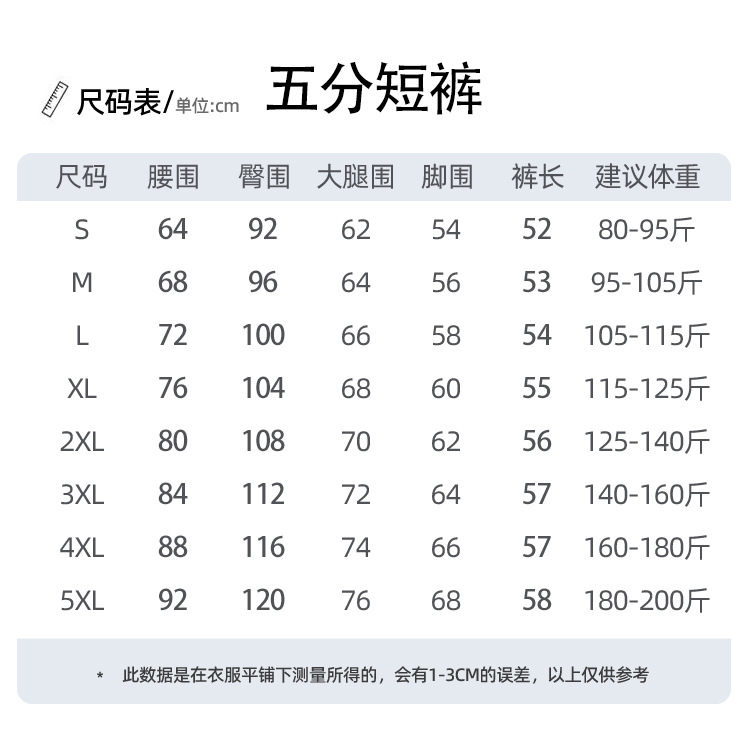 尺码表/单位:cm

五分短裤

| 尺码 | 腰围 | 臀围 | 大腿围 | 脚围 | 裤长 | 建议体重 |
|---|---|---|---|---|---|---|
| S | 64 | 92 | 62 | 54 | 52 | 80-95斤 |
| M | 68 | 96 | 64 | 56 | 53 | 95-105斤 |
| L | 72 | 100 | 66 | 58 | 54 | 105-115斤 |
| XL | 76 | 104 | 68 | 60 | 55 | 115-125斤 |
| 2XL | 80 | 108 | 70 | 62 | 56 | 125-140斤 |
| 3XL | 84 | 112 | 72 | 64 | 57 | 140-160斤 |
| 4XL | 88 | 116 | 74 | 66 | 57 | 160-180斤 |
| 5XL | 92 | 120 | 76 | 68 | 58 | 180-200斤 |

* 此数据是在衣服平铺下测量所得的，会有1-3CM的误差，以上仅供参考